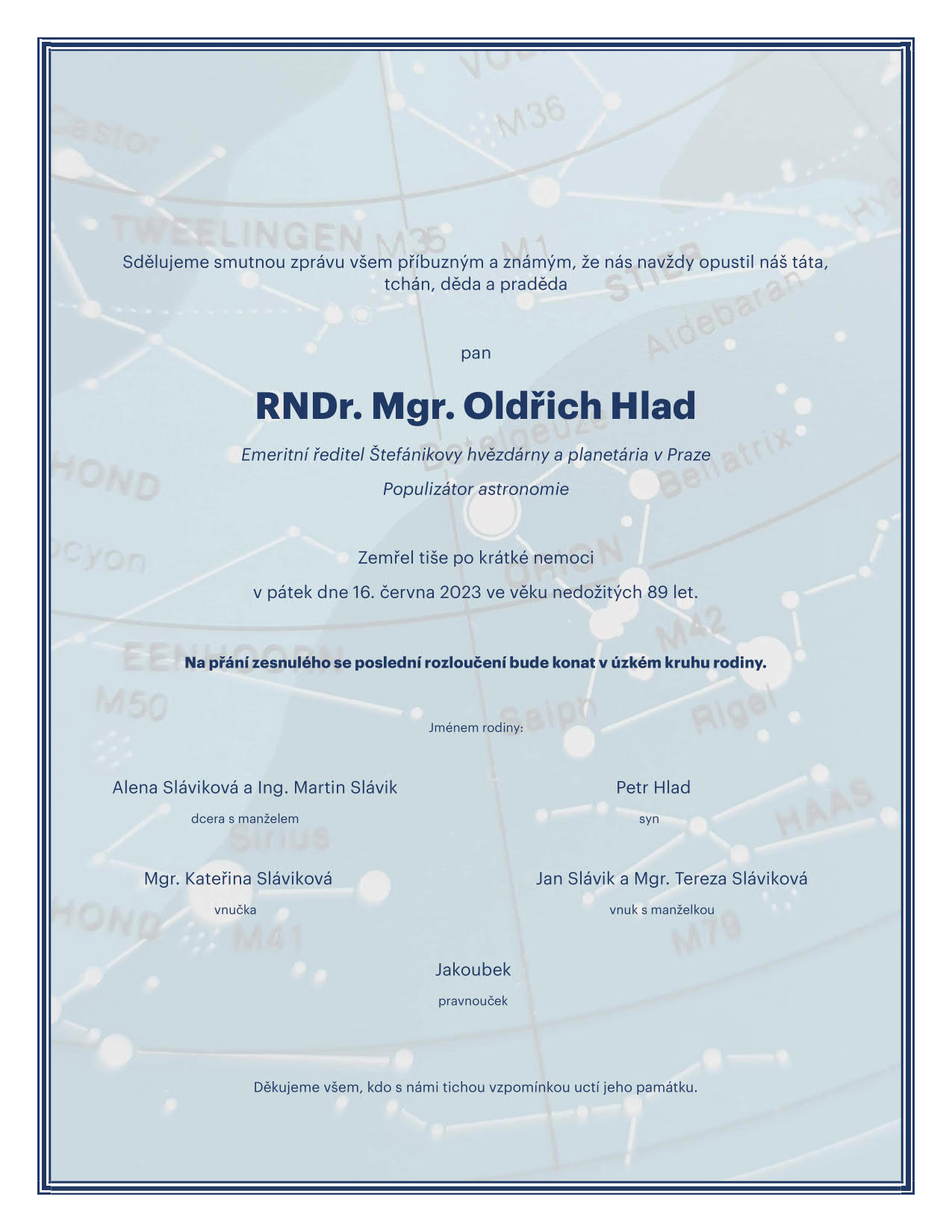 Sdělujeme smutnou zprávu všem příbuzným a známým, že nás navždy opustil náš táta, tchán, děda a praděda

pan

RNDr. Mgr. Oldřich Hlad

Emeritní ředitel Štefánikovy hvězdárny a planetária v Praze

Populizátor astronomie

Zemřel tiše po krátké nemoci

v pátek dne 16. června 2023 ve věku nedožitých 89 let.

Na přání zesnulého se poslední rozloučení bude konat v úzkém kruhu rodiny.

Jménem rodiny:

Alena Sláviková a Ing. Martin Slávik
dcera s manželem

Petr Hlad
syn

Mgr. Kateřina Sláviková
vnučka

Jan Slávik a Mgr. Tereza Sláviková
vnuk s manželkou

Jakoubek
pravnouček

Děkujeme všem, kdo s námi tichou vzpomínkou uctí jeho památku.